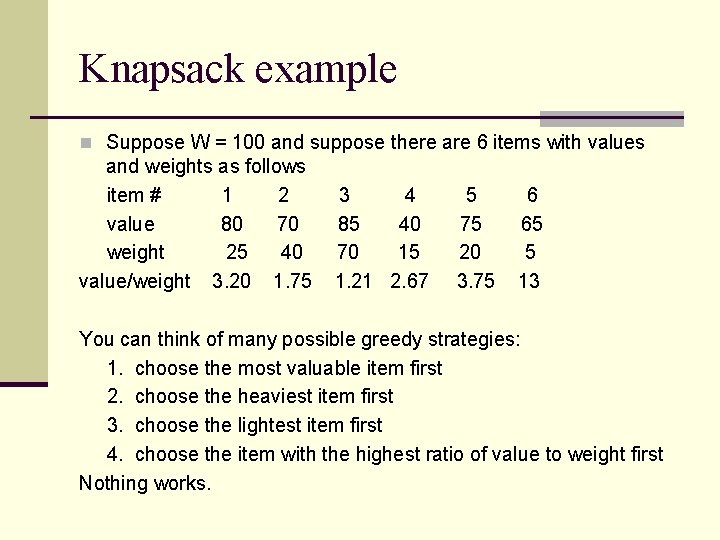 Knapsack example

Suppose W = 100 and suppose there are 6 items with values and weights as follows

| item # | 1 | 2 | 3 | 4 | 5 | 6 |
|---|---|---|---|---|---|---|
| value | 80 | 70 | 85 | 40 | 75 | 65 |
| weight | 25 | 40 | 70 | 15 | 20 | 5 |
| value/weight | 3.20 | 1.75 | 1.21 | 2.67 | 3.75 | 13 |

You can think of many possible greedy strategies:
1. choose the most valuable item first
2. choose the heaviest item first
3. choose the lightest item first
4. choose the item with the highest ratio of value to weight first
Nothing works.